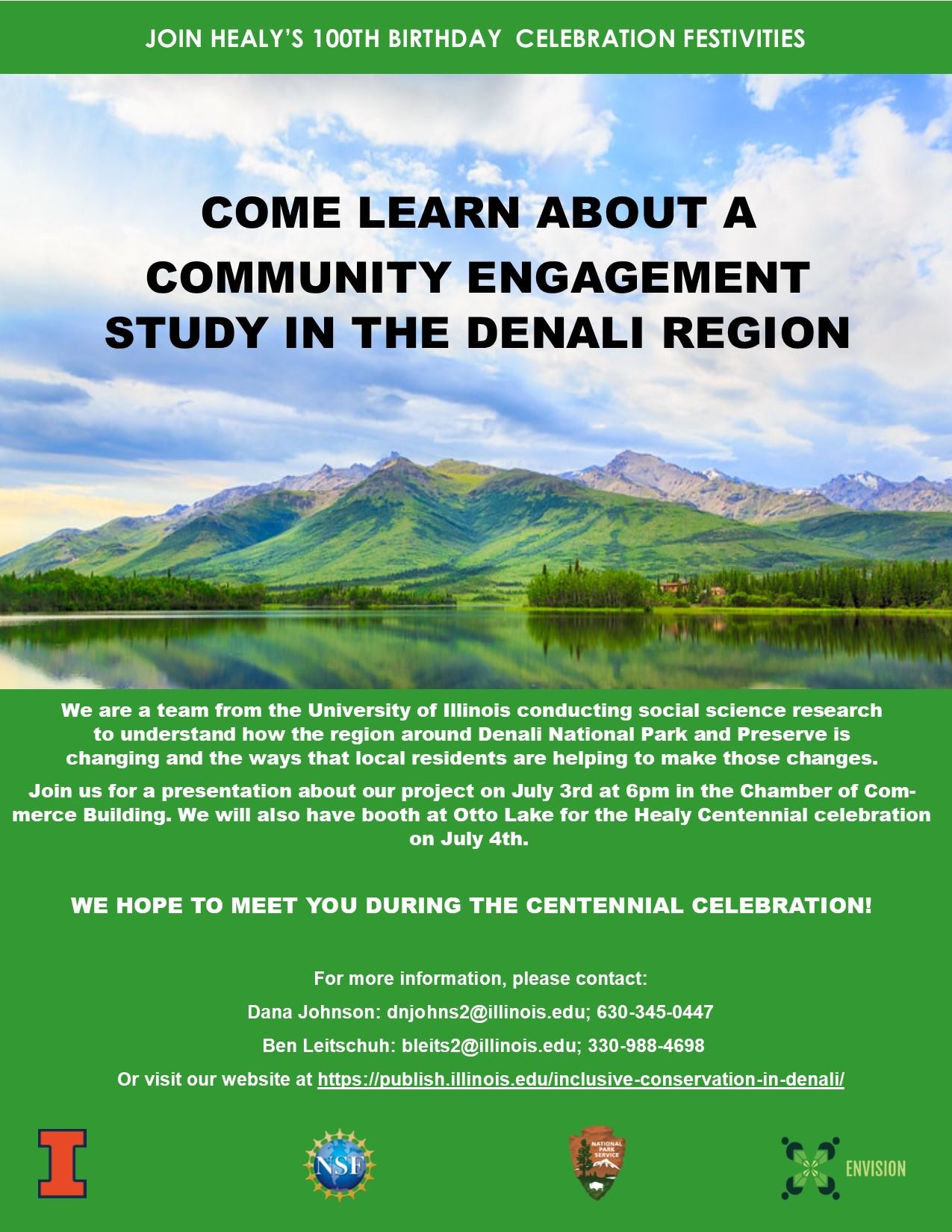 JOIN HEALY'S 100TH BIRTHDAY CELEBRATION FESTIVITIES

COME LEARN ABOUT A COMMUNITY ENGAGEMENT STUDY IN THE DENALI REGION

We are a team from the University of Illinois conducting social science research to understand how the region around Denali National Park and Preserve is changing and the ways that local residents are helping to make those changes.

Join us for a presentation about our project on July 3rd at 6pm in the Chamber of Commerce Building. We will also have booth at Otto Lake for the Healy Centennial celebration on July 4th.

WE HOPE TO MEET YOU DURING THE CENTENNIAL CELEBRATION!

For more information, please contact:

Dana Johnson: dnjohns2@illinois.edu; 630-345-0447

Ben Leitschuh: bleits2@illinois.edu; 330-988-4698

Or visit our website at https://publish.illinois.edu/inclusive-conservation-in-denali/

NSF

NATIONAL PARK SERVICE

ENVISION